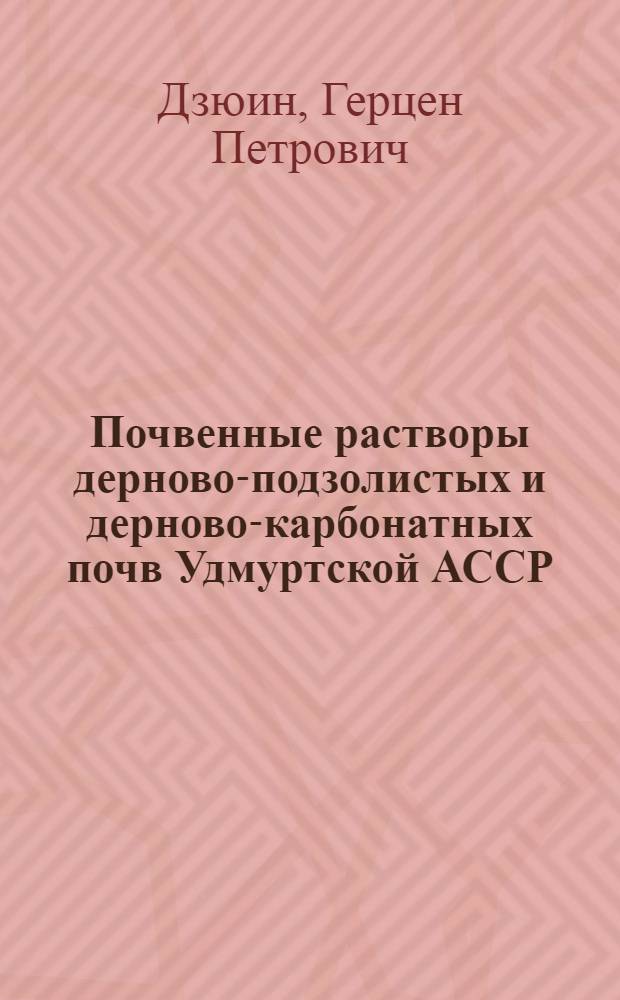 Дзюин, Герцен Петрович

Почвенные растворы дерново-подзолистых и дерново-карбонатных почв Удмуртской АССР